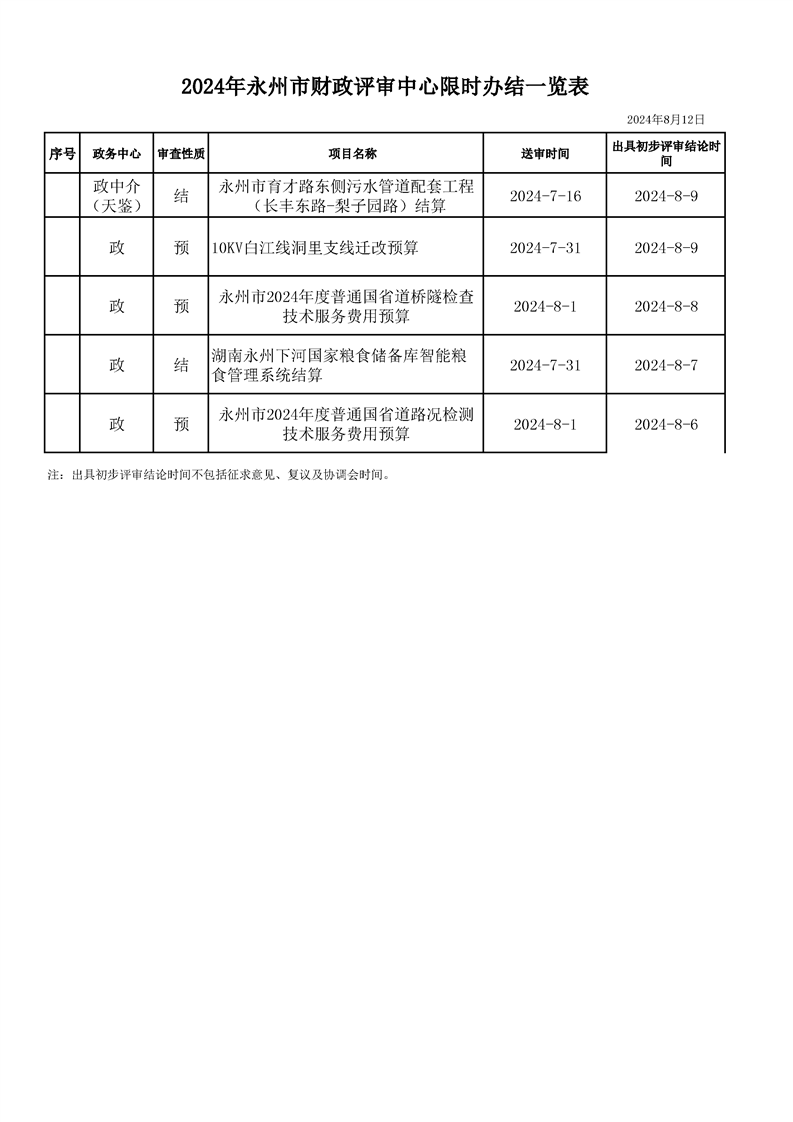 2024年永州市财政评审中心限时办结一览表

2024年8月12日

| 序号 | 政务中心 | 审查性质 | 项目名称 | 送审时间 | 出具初步评审结论时间 |
|---|---|---|---|---|---|
| | 政中介（天鉴） | 结 | 永州市育才路东侧污水管道配套工程（长丰东路-梨子园路）结算 | 2024-7-16 | 2024-8-9 |
| | 政 | 预 | 10KV白江线洞里支线迁改预算 | 2024-7-31 | 2024-8-9 |
| | 政 | 预 | 永州市2024年度普通国省道桥隧检查技术服务费用预算 | 2024-8-1 | 2024-8-8 |
| | 政 | 结 | 湖南永州下河国家粮食储备库智能粮食管理系统结算 | 2024-7-31 | 2024-8-7 |
| | 政 | 预 | 永州市2024年度普通国省道路况检测技术服务费用预算 | 2024-8-1 | 2024-8-6 |

注：出具初步评审结论时间不包括征求意见、复议及协调会时间。